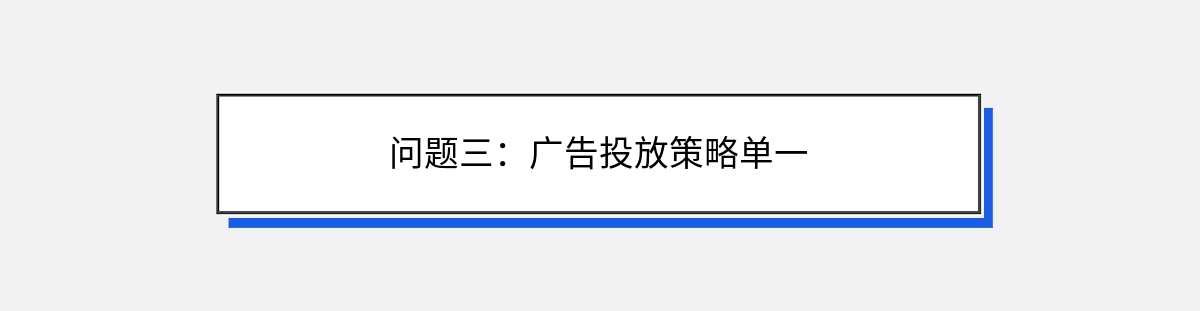 问题三：广告投放策略单一